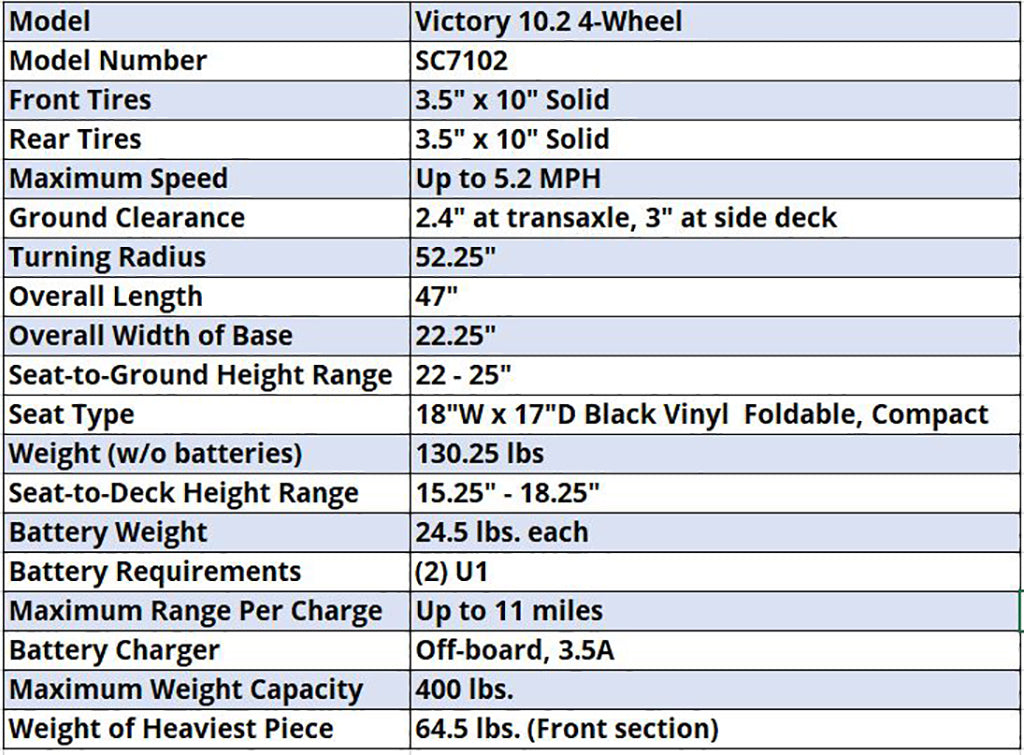 | Model | Victory 10.2 4-Wheel |
|---|---|
| Model Number | SC7102 |
| Front Tires | 3.5" x 10" Solid |
| Rear Tires | 3.5" x 10" Solid |
| Maximum Speed | Up to 5.2 MPH |
| Ground Clearance | 2.4" at transaxle, 3" at side deck |
| Turning Radius | 52.25" |
| Overall Length | 47" |
| Overall Width of Base | 22.25" |
| Seat-to-Ground Height Range | 22 - 25" |
| Seat Type | 18"W x 17"D Black Vinyl Foldable, Compact |
| Weight (w/o batteries) | 130.25 lbs |
| Seat-to-Deck Height Range | 15.25" - 18.25" |
| Battery Weight | 24.5 lbs. each |
| Battery Requirements | (2) U1 |
| Maximum Range Per Charge | Up to 11 miles |
| Battery Charger | Off-board, 3.5A |
| Maximum Weight Capacity | 400 lbs. |
| Weight of Heaviest Piece | 64.5 lbs. (Front section) |